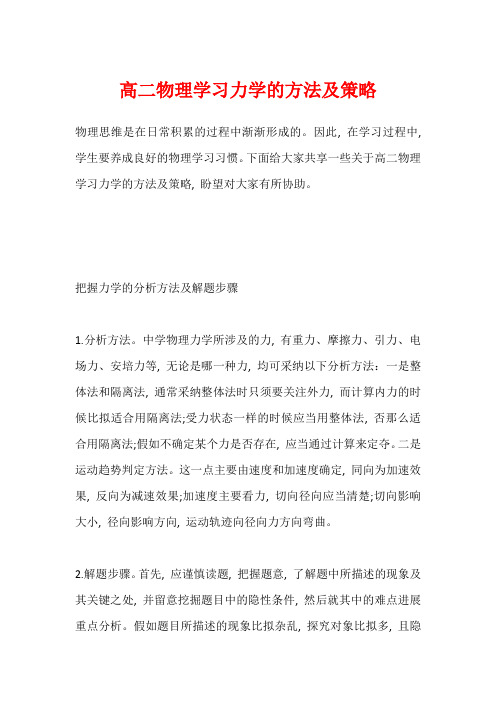 高二物理学习力学的方法及策略

物理思维是在日常积累的过程中渐渐形成的。因此，在学习过程中，学生要养成良好的物理学习习惯。下面给大家共享一些关于高二物理学习力学的方法及策略，盼望对大家有所协助。

把握力学的分析方法及解题步骤

1.分析方法。中学物理力学所涉及的力，有重力、摩擦力、引力、电场力、安培力等，无论是哪一种力，均可采纳以下分析方法：一是整体法和隔离法，通常采纳整体法时只须要关注外力，而计算内力的时候比拟适合用隔离法;受力状态一样的时候应当用整体法，否那么适合用隔离法;假如不确定某个力是否存在，应当通过计算来定夺。二是运动趋势判定方法。这一点主要由速度和加速度确定，同向为加速效果，反向为减速效果;加速度主要看力，切向径向应当清楚;切向影响大小，径向影响方向，运动轨迹向径向力方向弯曲。

2.解题步骤。首先，应谨慎读题，把握题意，了解题中所描述的现象及其关键之处，并留意挖掘题目中的隐性条件，然后就其中的难点进展重点分析。假如题目所描述的现象比拟杂乱，探究对象比拟多，且隐